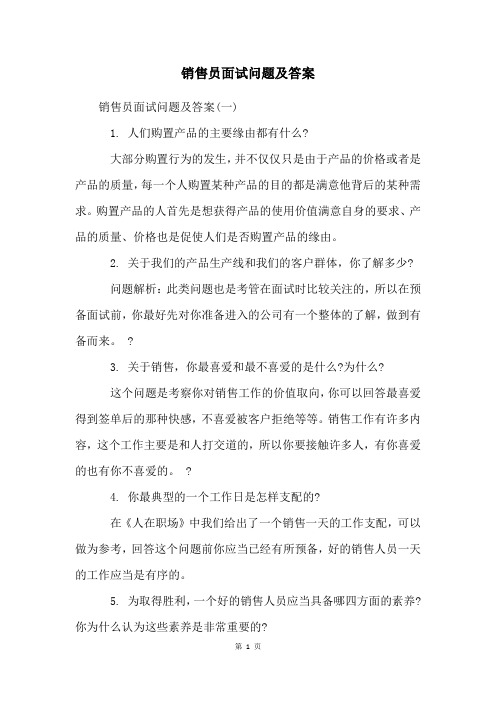 销售员面试问题及答案

销售员面试问题及答案(一)

1. 人们购置产品的主要缘由都有什么?

大部分购置行为的发生，并不仅仅只是由于产品的价格或者是产品的质量，每一个人购置某种产品的目的都是满意他背后的某种需求。购置产品的人首先是想获得产品的使用价值满意自身的要求、产品的质量、价格也是促使人们是否购置产品的缘由。

2. 关于我们的产品生产线和我们的客户群体，你了解多少?

问题解析：此类问题也是考管在面试时比较关注的，所以在预备面试前，你最好先对你准备进入的公司有一个整体的了解，做到有备而来。 ?

3. 关于销售，你最喜爱和最不喜爱的是什么?为什么?

这个问题是考察你对销售工作的价值取向，你可以回答最喜爱得到签单后的那种快感，不喜爱被客户拒绝等等。销售工作有许多内容，这个工作主要是和人打交道的，所以你要接触许多人，有你喜爱的也有你不喜爱的。 ?

4. 你最典型的一个工作日是怎样支配的?

在《人在职场》中我们给出了一个销售一天的工作支配，可以做为参考，回答这个问题前你应当已经有所预备，好的销售人员一天的工作应当是有序的。

5. 为取得胜利，一个好的销售人员应当具备哪四方面的素养?你为什么认为这些素养是非常重要的?

第 1 页